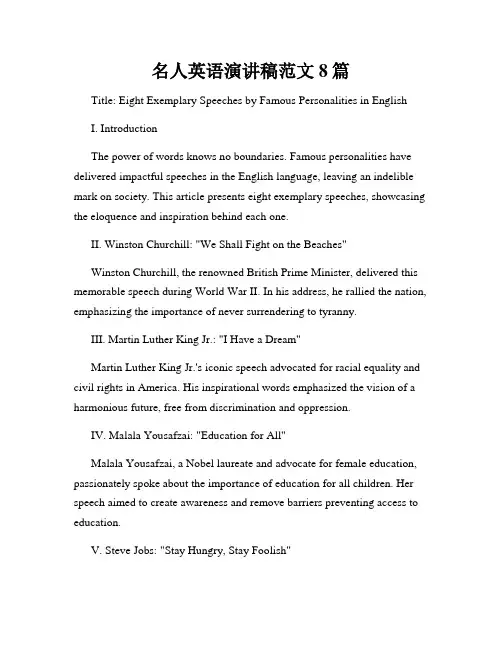 名人英语演讲稿范文 8 篇

Title: Eight Exemplary Speeches by Famous Personalities in English

I. Introduction

The power of words knows no boundaries. Famous personalities have delivered impactful speeches in the English language, leaving an indelible mark on society. This article presents eight exemplary speeches, showcasing the eloquence and inspiration behind each one.

II. Winston Churchill: "We Shall Fight on the Beaches"

Winston Churchill, the renowned British Prime Minister, delivered this memorable speech during World War II. In his address, he rallied the nation, emphasizing the importance of never surrendering to tyranny.

III. Martin Luther King Jr.: "I Have a Dream"

Martin Luther King Jr.'s iconic speech advocated for racial equality and civil rights in America. His inspirational words emphasized the vision of a harmonious future, free from discrimination and oppression.

IV. Malala Yousafzai: "Education for All"

Malala Yousafzai, a Nobel laureate and advocate for female education, passionately spoke about the importance of education for all children. Her speech aimed to create awareness and remove barriers preventing access to education.

V. Steve Jobs: "Stay Hungry, Stay Foolish"